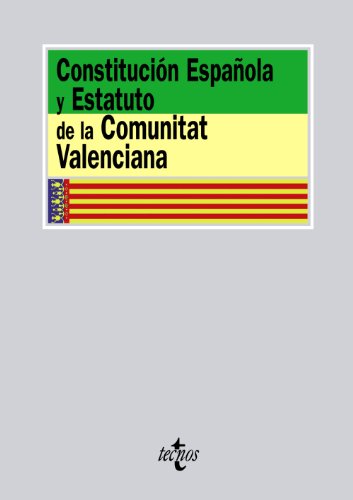 Constitución Española y Estatuto de la Comunitat Valenciana

tecnos